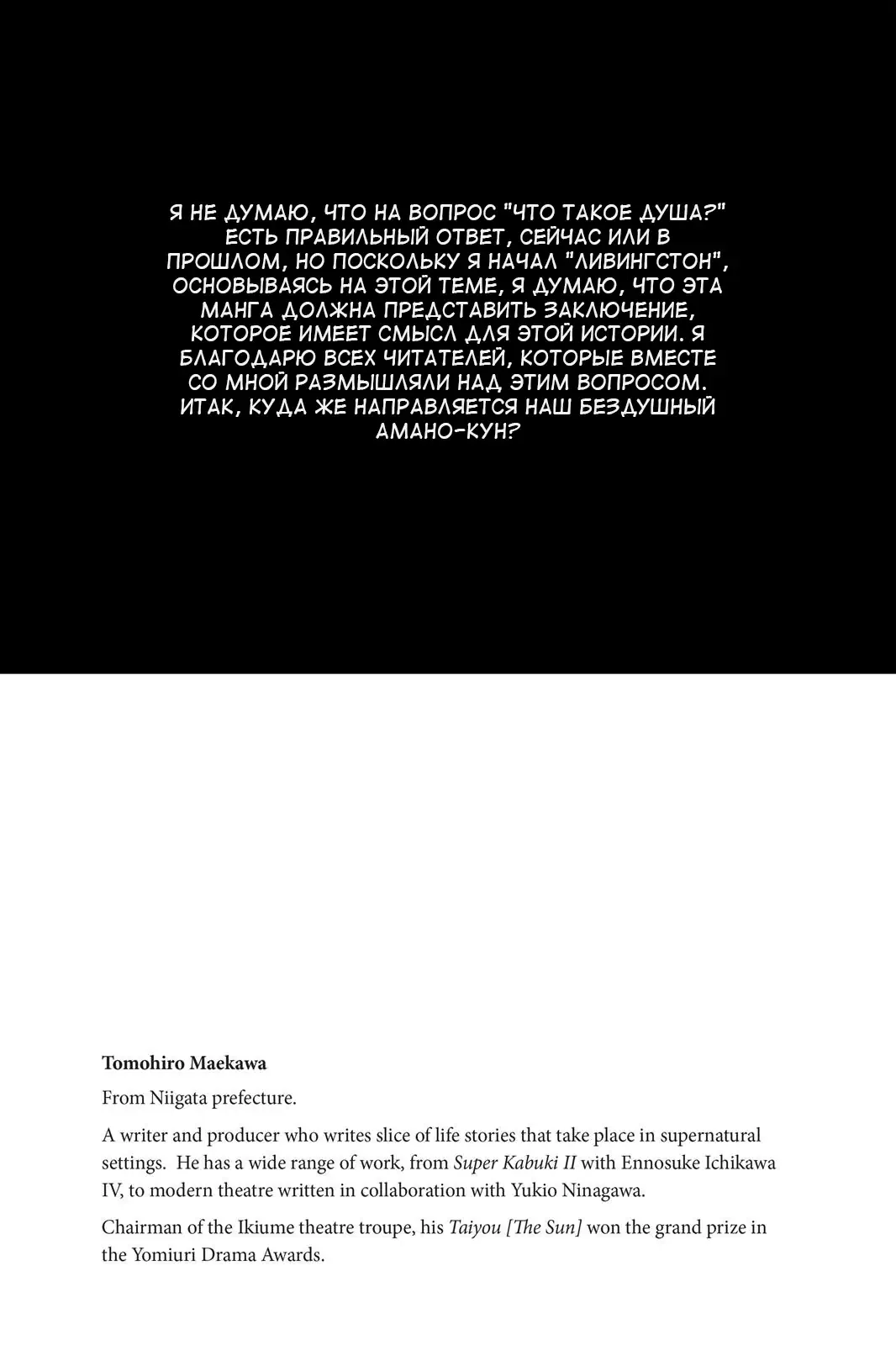 Я НЕ ДУМАЮ, ЧТО НА ВОПРОС "ЧТО ТАКОЕ ДУША?" ЕСТЬ ПРАВИЛЬНЫЙ ОТВЕТ, СЕЙЧАС ИЛИ В ПРОШЛОМ, НО ПОСКОЛЬКУ Я НАЧАЛ "ЛИВИНГСТОН", ОСНОВЫВАЯСЬ НА ЭТОЙ ТЕМЕ, Я ДУМАЮ, ЧТО ЭТА МАНГА ДОЛЖНА ПРЕДСТАВИТЬ ЗАКЛЮЧЕНИЕ, КОТОРОЕ ИМЕЕТ СМЫСЛ ДЛЯ ЭТОЙ ИСТОРИИ. Я БЛАГОДАРЮ ВСЕХ ЧИТАТЕЛЕЙ, КОТОРЫЕ ВМЕСТЕ СО МНОЙ РАЗМЫШЛЯЛИ НАД ЭТИМ ВОПРОСОМ. ИТАК, КУДА ЖЕ НАПРАВЛЯЕТСЯ НАШ БЕЗДУШНЫЙ АМАНО-КУН?

Tomohiro Maekawa

From Niigata prefecture.

A writer and producer who writes slice of life stories that take place in supernatural settings. He has a wide range of work, from Super Kabuki II with Ennosuke Ichikawa IV, to modern theatre written in collaboration with Yukio Ninagawa.

Chairman of the Ikiume theatre troupe, his Taiyou [The Sun] won the grand prize in the Yomiuri Drama Awards.